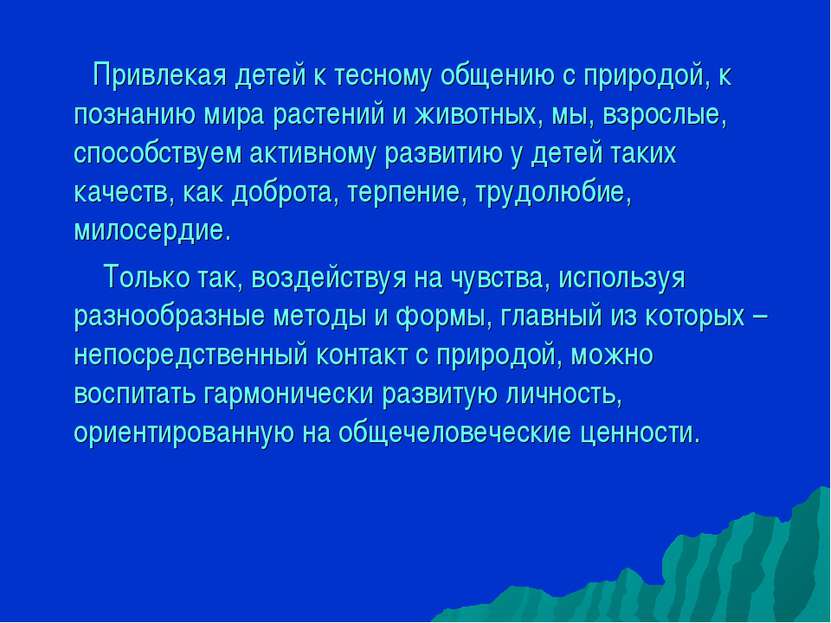 Привлекая детей к тесному общению с природой, к познанию мира растений и животных, мы, взрослые, способствуем активному развитию у детей таких качеств, как доброта, терпение, трудолюбие, милосердие.

Только так, воздействуя на чувства, используя разнообразные методы и формы, главный из которых – непосредственный контакт с природой, можно воспитать гармонически развитую личность, ориентированную на общечеловеческие ценности.